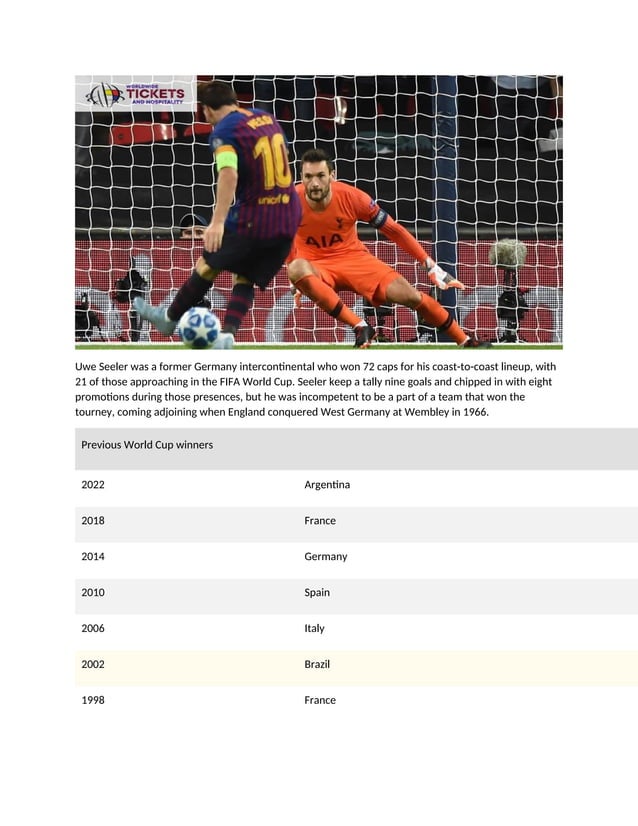 WORLDWIDE TICKETS AND HOSPITALITY

MESSI 10

unicef

AIA

Uwe Seeler was a former Germany intercontinental who won 72 caps for his coast-to-coast lineup, with 21 of those approaching in the FIFA World Cup. Seeler keep a tally nine goals and chipped in with eight promotions during those presences, but he was incompetent to be a part of a team that won the tourney, coming adjoining when England conquered West Germany at Wembley in 1966.

| Previous World Cup winners | |
|---|---|
| 2022 | Argentina |
| 2018 | France |
| 2014 | Germany |
| 2010 | Spain |
| 2006 | Italy |
| 2002 | Brazil |
| 1998 | France |